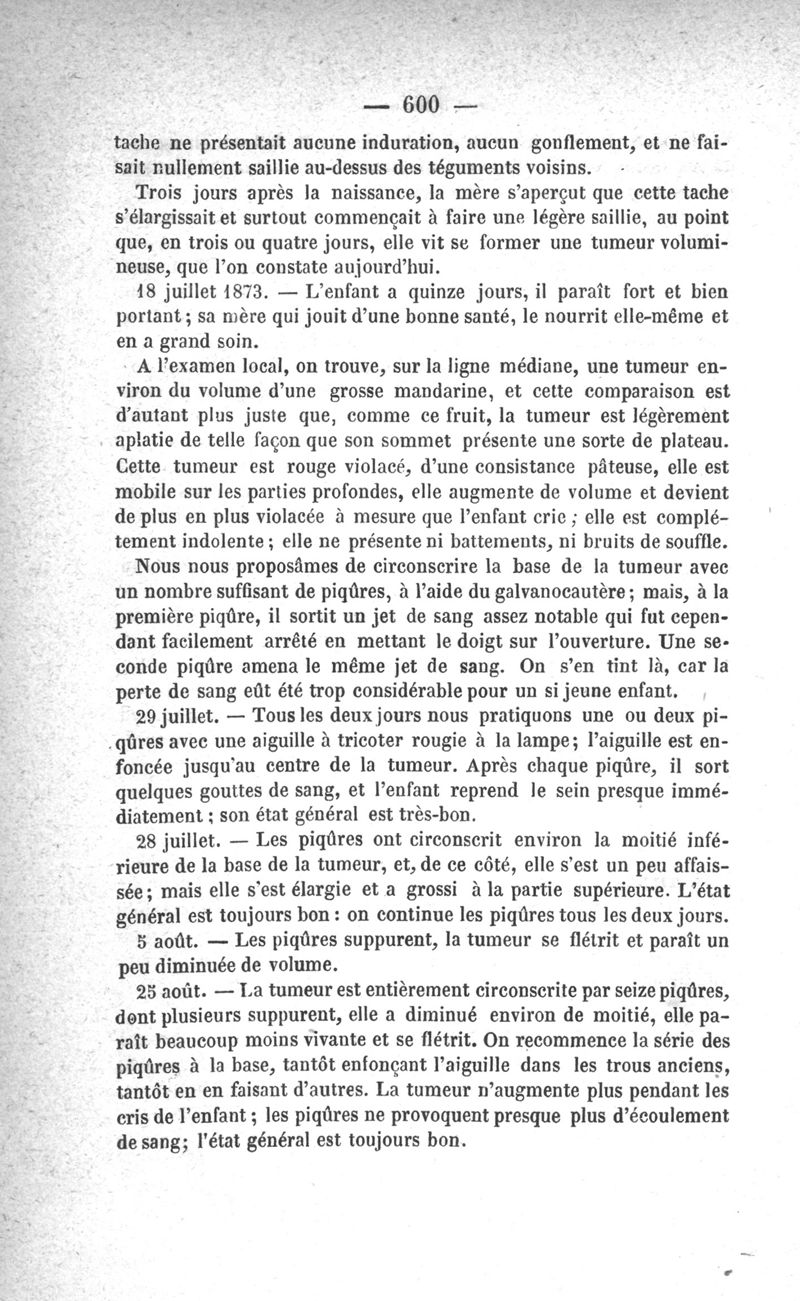 — 600 —

tache ne présentait aucune induration, aucun gonflement, et ne faisait nullement saillie au-dessus des téguments voisins.

Trois jours après la naissance, la mère s'aperçut que cette tache s'élargissait et surtout commençait à faire une légère saillie, au point que, en trois ou quatre jours, elle vit se former une tumeur volumineuse, que l'on constate aujourd'hui.

18 juillet 1873. — L'enfant a quinze jours, il paraît fort et bien portant; sa mère qui jouit d'une bonne santé, le nourrit elle-même et en a grand soin.

A l'examen local, on trouve, sur la ligne médiane, une tumeur environ du volume d'une grosse mandarine, et cette comparaison est d'autant plus juste que, comme ce fruit, la tumeur est légèrement aplatie de telle façon que son sommet présente une sorte de plateau. Cette tumeur est rouge violacé, d'une consistance pâteuse, elle est mobile sur les parties profondes, elle augmente de volume et devient de plus en plus violacée à mesure que l'enfant crie; elle est complétement indolente; elle ne présente ni battements, ni bruits de souffle.

Nous nous proposâmes de circonscrire la base de la tumeur avec un nombre suffisant de piqûres, à l'aide du galvanocautère; mais, à la première piqûre, il sortit un jet de sang assez notable qui fut cependant facilement arrêté en mettant le doigt sur l'ouverture. Une seconde piqûre amena le même jet de sang. On s'en tint là, car la perte de sang eût été trop considérable pour un si jeune enfant.

29 juillet. — Tous les deux jours nous pratiquons une ou deux piqûres avec une aiguille à tricoter rougie à la lampe; l'aiguille est enfoncée jusqu'au centre de la tumeur. Après chaque piqûre, il sort quelques gouttes de sang, et l'enfant reprend le sein presque immédiatement; son état général est très-bon.

28 juillet. — Les piqûres ont circonscrit environ la moitié inférieure de la base de la tumeur, et, de ce côté, elle s'est un peu affaissée; mais elle s'est élargie et a grossi à la partie supérieure. L'état général est toujours bon: on continue les piqûres tous les deux jours.

5 août. — Les piqûres suppurent, la tumeur se flétrit et paraît un peu diminuée de volume.

25 août. — La tumeur est entièrement circonscrite par seize piqûres, dont plusieurs suppurent, elle a diminué environ de moitié, elle paraît beaucoup moins vivante et se flétrit. On recommence la série des piqûres à la base, tantôt enfonçant l'aiguille dans les trous anciens, tantôt en en faisant d'autres. La tumeur n'augmente plus pendant les cris de l'enfant; les piqûres ne provoquent presque plus d'écoulement de sang; l'état général est toujours bon.